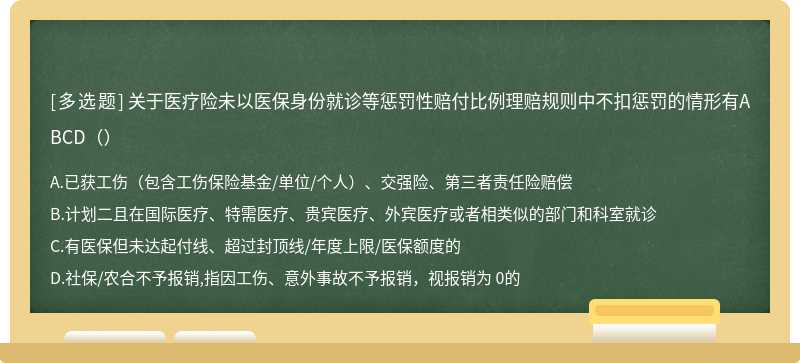 [多选题] 关于医疗险未以医保身份就诊等惩罚性赔付比例理赔规则中不扣惩罚的情形有ABCD（）

A.已获工伤（包含工伤保险基金/单位/个人）、交强险、第三者责任险赔偿
B.计划二且在国际医疗、特需医疗、贵宾医疗、外宾医疗或者相类似的部门和科室就诊
C.有医保但未达起付线、超过封顶线/年度上限/医保额度的
D.社保/农合不予报销,指因工伤、意外事故不予报销，视报销为 0的